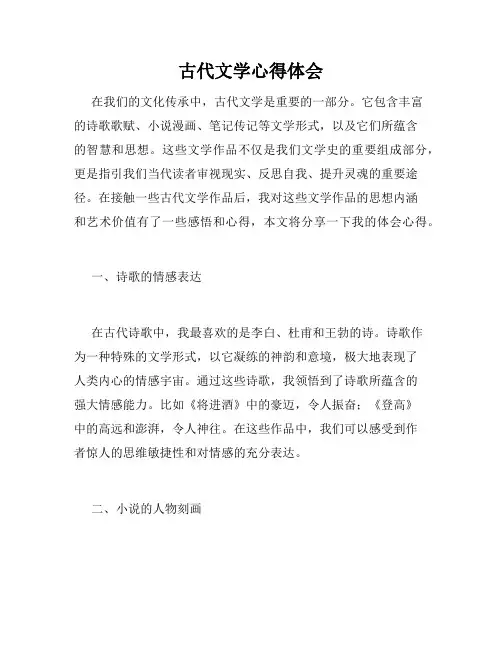 古代文学心得体会

在我们的文化传承中，古代文学是重要的一部分。它包含丰富的诗歌歌赋、小说漫画、笔记传记等文学形式，以及它们所蕴含的智慧和思想。这些文学作品不仅是我们文学史的重要组成部分，更是指引我们当代读者审视现实、反思自我、提升灵魂的重要途径。在接触一些古代文学作品后，我对这些文学作品的思想内涵和艺术价值有了一些感悟和心得，本文将分享一下我的体会心得。

一、诗歌的情感表达

在古代诗歌中，我最喜欢的是李白、杜甫和王勃的诗。诗歌作为一种特殊的文学形式，以它凝练的神韵和意境，极大地表现了人类内心的情感宇宙。通过这些诗歌，我领悟到了诗歌所蕴含的强大情感能力。比如《将进酒》中的豪迈，令人振奋；《登高》中的高远和澎湃，令人神往。在这些作品中，我们可以感受到作者惊人的思维敏捷性和对情感的充分表达。

二、小说的人物刻画